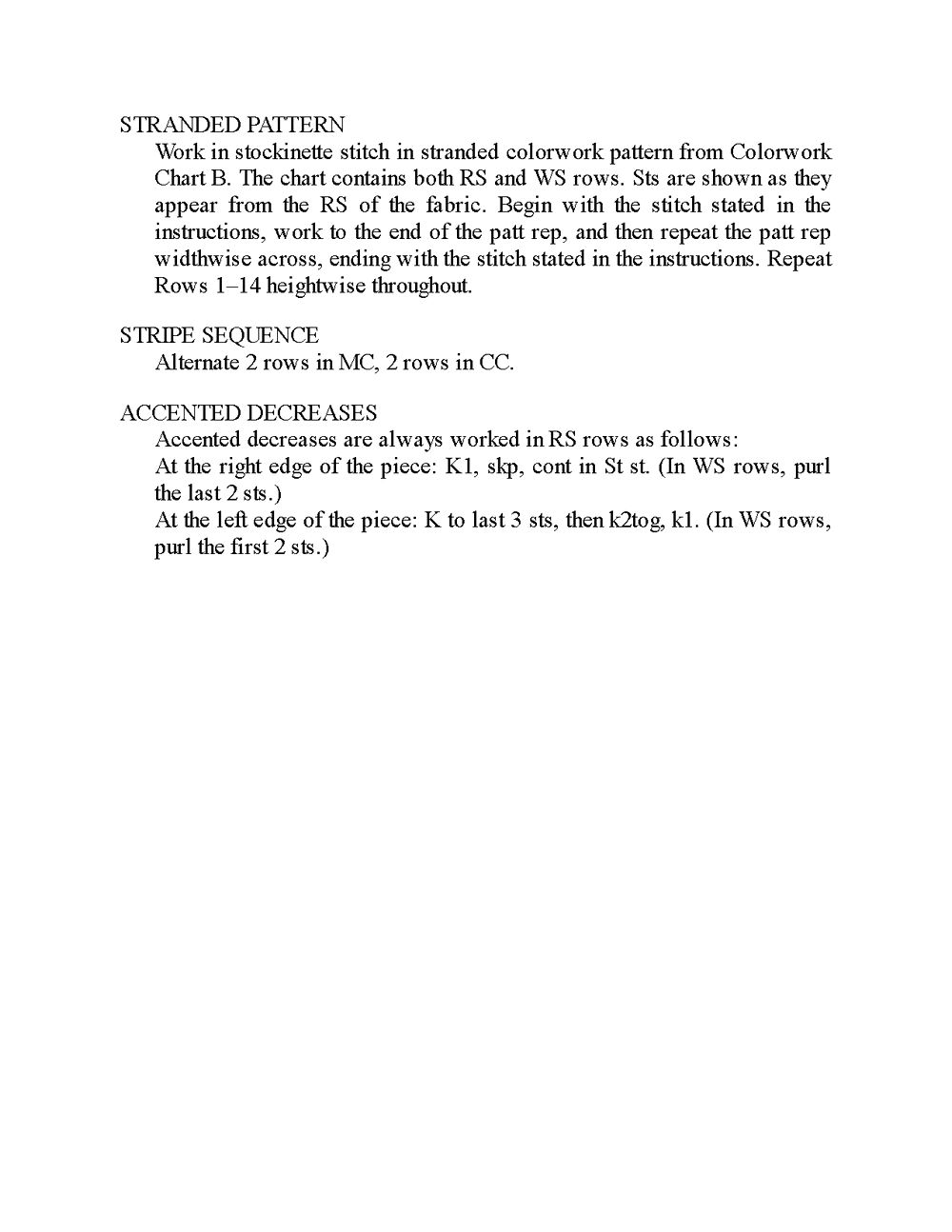 STRANDED PATTERN

Work in stockinette stitch in stranded colorwork pattern from Colorwork Chart B. The chart contains both RS and WS rows. Sts are shown as they appear from the RS of the fabric. Begin with the stitch stated in the instructions, work to the end of the patt rep, and then repeat the patt rep widthwise across, ending with the stitch stated in the instructions. Repeat Rows 1–14 heightwise throughout.

STRIPE SEQUENCE

Alternate 2 rows in MC, 2 rows in CC.

ACCENTED DECREASES

Accented decreases are always worked in RS rows as follows:

At the right edge of the piece: K1, skp, cont in St st. (In WS rows, purl the last 2 sts.)

At the left edge of the piece: K to last 3 sts, then k2tog, k1. (In WS rows, purl the first 2 sts.)